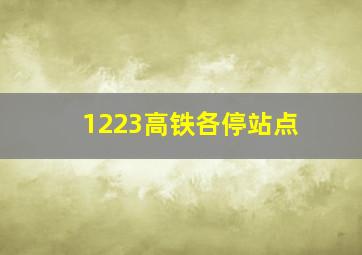 1223高铁各停站点